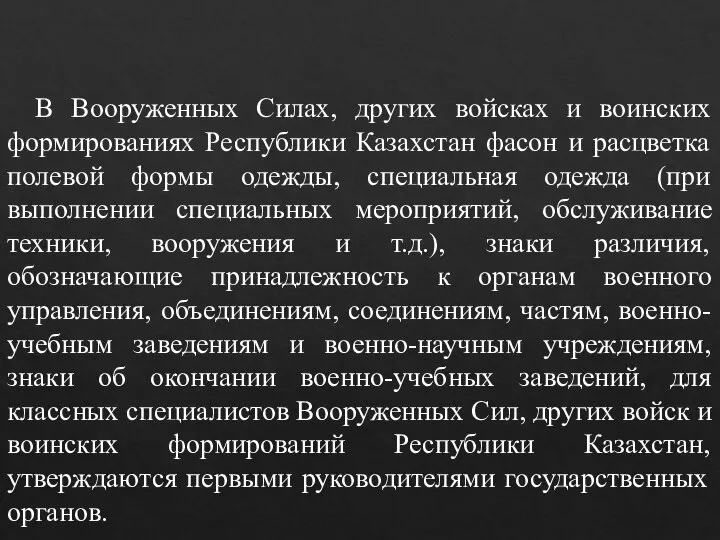 В Вооруженных Силах, других войсках и воинских формированиях Республики Казахстан фасон и расцветка полевой формы одежды, специальная одежда (при выполнении специальных мероприятий, обслуживание техники, вооружения и т.д.), знаки различия, обозначающие принадлежность к органам военного управления, объединениям, соединениям, частям, военно-учебным заведениям и военно-научным учреждениям, знаки об окончании военно-учебных заведений, для классных специалистов Вооруженных Сил, других войск и воинских формирований Республики Казахстан, утверждаются первыми руководителями государственных органов.